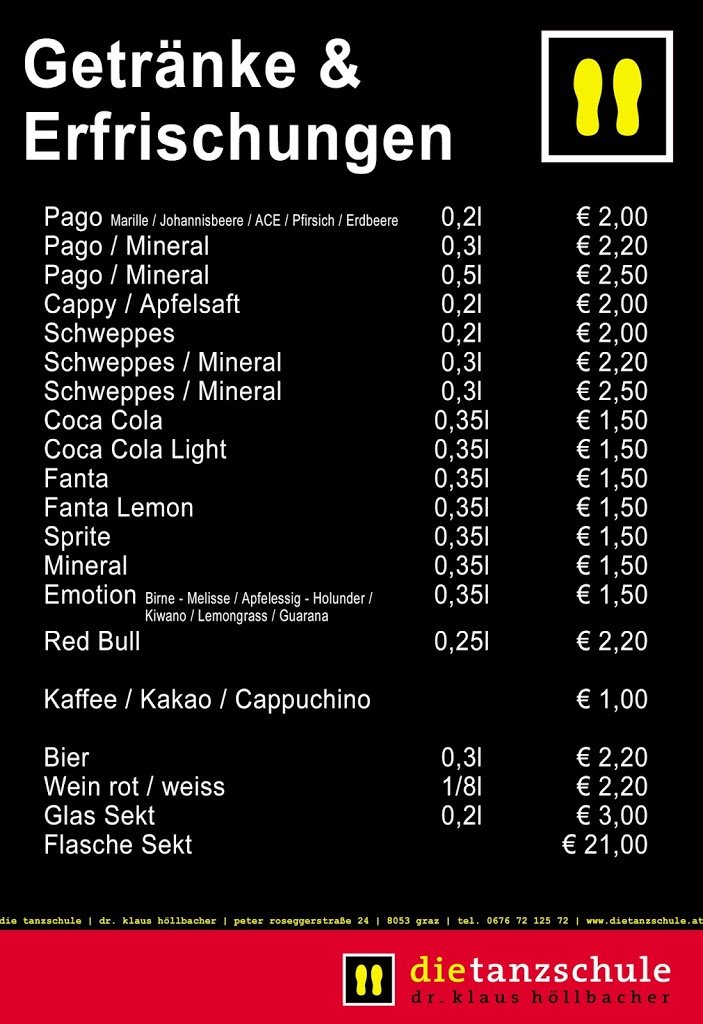 Getränke &
Erfrischungen

| | | |
|---|---|---|
| Pago Marille / Johannisbeere / ACE / Pfirsich / Erdbeere | 0,2l | € 2,00 |
| Pago / Mineral | 0,3l | € 2,20 |
| Pago / Mineral | 0,5l | € 2,50 |
| Cappy / Apfelsaft | 0,2l | € 2,00 |
| Schweppes | 0,2l | € 2,00 |
| Schweppes / Mineral | 0,3l | € 2,20 |
| Schweppes / Mineral | 0,3l | € 2,50 |
| Coca Cola | 0,35l | € 1,50 |
| Coca Cola Light | 0,35l | € 1,50 |
| Fanta | 0,35l | € 1,50 |
| Fanta Lemon | 0,35l | € 1,50 |
| Sprite | 0,35l | € 1,50 |
| Mineral | 0,35l | € 1,50 |
| Emotion Birne - Melisse / Apfelessig - Holunder / Kiwano / Lemongrass / Guarana | 0,35l | € 1,50 |
| Red Bull | 0,25l | € 2,20 |
| Kaffee / Kakao / Cappuchino | | € 1,00 |
| Bier | 0,3l | € 2,20 |
| Wein rot / weiss | 1/8l | € 2,20 |
| Glas Sekt | 0,2l | € 3,00 |
| Flasche Sekt | | € 21,00 |

die tanzschule | dr. klaus höllbacher | peter roseggerstraße 24 | 8053 graz | tel. 0676 72 125 72 | www.dietanzschule.at

dietanzschule
dr. klaus höllbacher